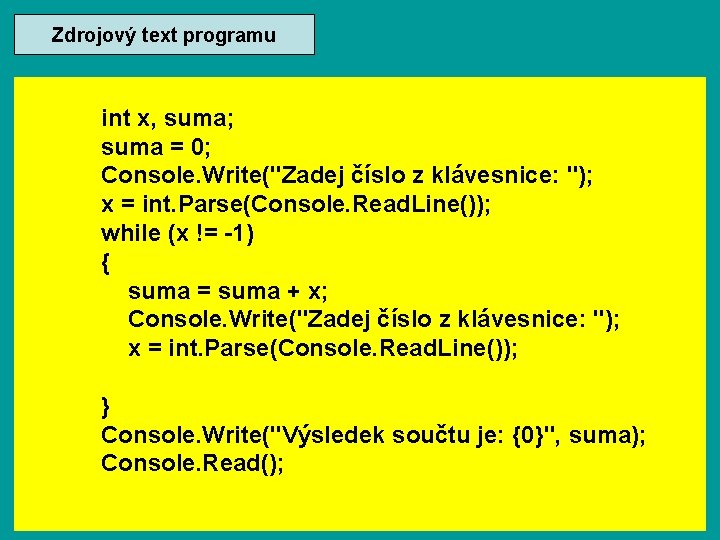 Zdrojový text programu

int x, suma;
suma = 0;
Console.Write("Zadej číslo z klávesnice: ");
x = int.Parse(Console.ReadLine());
while (x != -1)
{
    suma = suma + x;
    Console.Write("Zadej číslo z klávesnice: ");
    x = int.Parse(Console.ReadLine());

}
Console.Write("Výsledek součtu je: {0}", suma);
Console.Read();